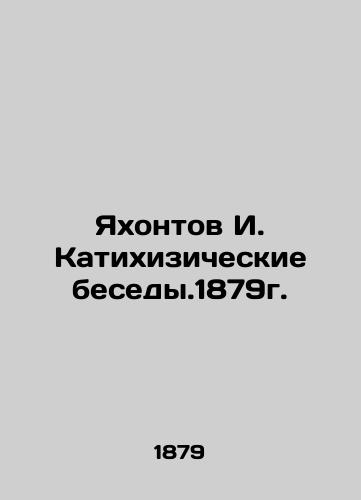 Яхонтов И. Катихизические беседы.1879г.

1879